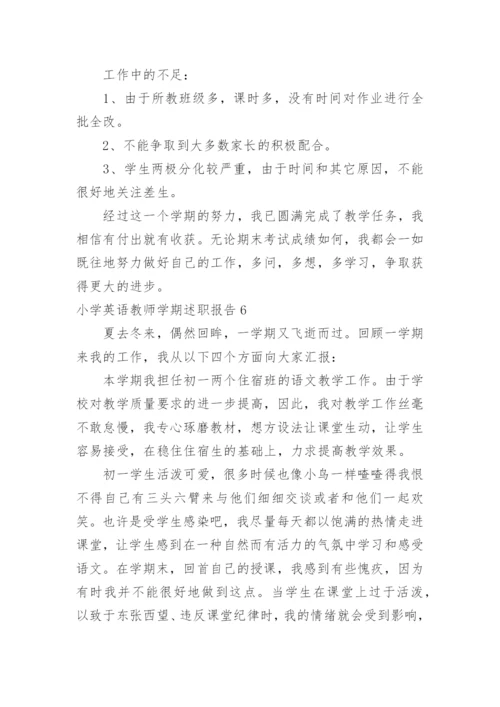 工作中的不足：

1、由于所教班级多，课时多，没有时间对作业进行全批全改。

2、不能争取到大多数家长的积极配合。

3、学生两极分化较严重，由于时间和其它原因，不能很好地关注差生。

经过这一个学期的努力，我已圆满完成了教学任务，我相信有付出就有收获。无论期末考试成绩如何，我都会一如既往地努力做好自己的工作，多问，多想，多学习，争取获得更大的进步。

小学英语教师学期述职报告 6

夏去冬来，偶然回眸，一学期又飞逝而过。回顾一学期来我的工作，我从以下四个方面向大家汇报：

本学期我担任初一两个住宿班的语文教学工作。由于学校对教学质量要求的进一步提高，因此，我对教学工作丝毫不敢怠慢，我专心琢磨教材，想方设法让课堂生动，让学生容易接受，在稳住住宿生的基础上，力求提高教学效果。

初一学生活泼可爱，很多时候也像小鸟一样喳喳得我恨不得自己有三头六臂来与他们细细交谈或者和他们一起欢笑。也许是受学生感染吧，我尽量每天都以饱满的热情走进课堂，让学生感到在一种自然而有活力的气氛中学习和感受语文。在学期末，回首自己的授课，我感到有些愧疚，因为有时我并不能很好地做到这点。当学生在课堂上过于活泼，以致于东张西望、违反课堂纪律时，我的情绪就会受到影响，